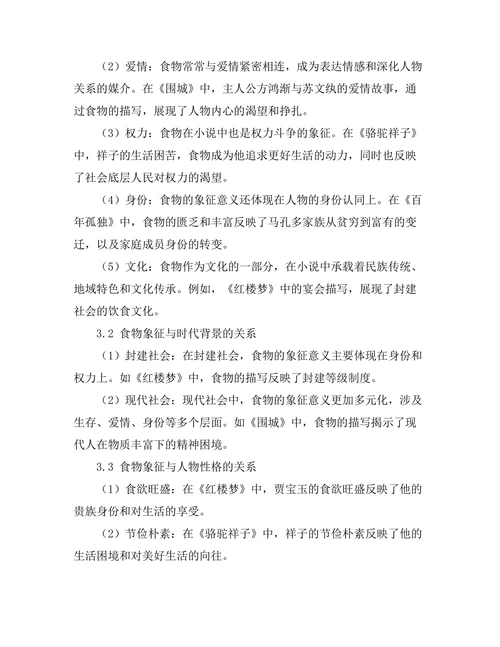 （2）爱情：食物常常与爱情紧密相连，成为表达情感和深化人物关系的媒介。在《围城》中，主人公方鸿渐与苏文纨的爱情故事，通过食物的描写，展现了人物内心的渴望和挣扎。

（3）权力：食物在小说中也是权力斗争的象征。在《骆驼祥子》中，祥子的生活困苦，食物成为他追求更好生活的动力，同时也反映了社会底层人民对权力的渴望。

（4）身份：食物的象征意义还体现在人物的身份认同上。在《百年孤独》中，食物的匮乏和丰富反映了马孔多家族从贫穷到富有的变迁，以及家庭成员身份的转变。

（5）文化：食物作为文化的一部分，在小说中承载着民族传统、地域特色和文化传承。例如，《红楼梦》中的宴会描写，展现了封建社会的饮食文化。

3.2 食物象征与时代背景的关系

（1）封建社会：在封建社会，食物的象征意义主要体现在身份和权力上。如《红楼梦》中，食物的描写反映了封建等级制度。

（2）现代社会：现代社会中，食物的象征意义更加多元化，涉及生存、爱情、身份等多个层面。如《围城》中，食物的描写揭示了现代人在物质丰富下的精神困境。

3.3 食物象征与人物性格的关系

（1）食欲旺盛：在《红楼梦》中，贾宝玉的食欲旺盛反映了他的贵族身份和对生活的享受。

（2）节俭朴素：在《骆驼祥子》中，祥子的节俭朴素反映了他的生活困境和对美好生活的向往。